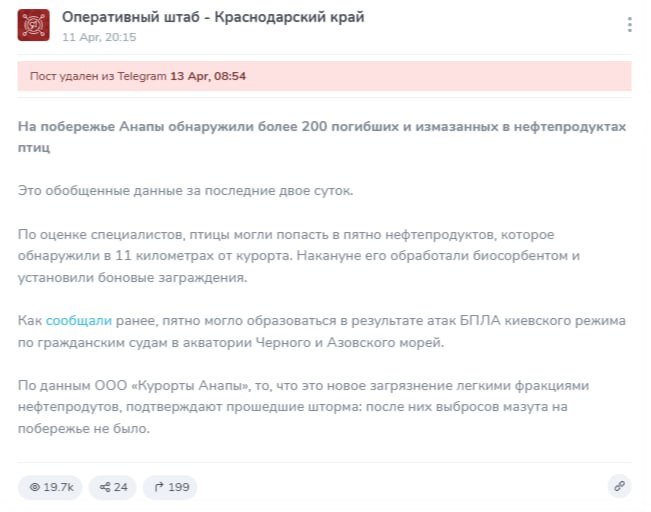 Оперативный штаб - Краснодарский край
11 Apr, 20:15

Пост удален из Telegram 13 Apr, 08:54

На побережье Анапы обнаружили более 200 погибших и измазанных в нефтепродуктах птиц

Это обобщенные данные за последние двое суток.

По оценке специалистов, птицы могли попасть в пятно нефтепродуктов, которое обнаружили в 11 километрах от курорта. Накануне его обработали биосорбентом и установили боновые заграждения.

Как сообщали ранее, пятно могло образоваться в результате атак БПЛА киевского режима по гражданским судам в акватории Черного и Азовского морей.

По данным ООО «Курорты Анапы», то, что это новое загрязнение легкими фракциями нефтепродутов, подтверждают прошедшие шторма: после них выбросов мазута на побережье не было.

19.7k 24 199